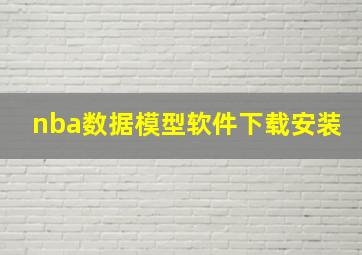 nba数据模型软件下载安装